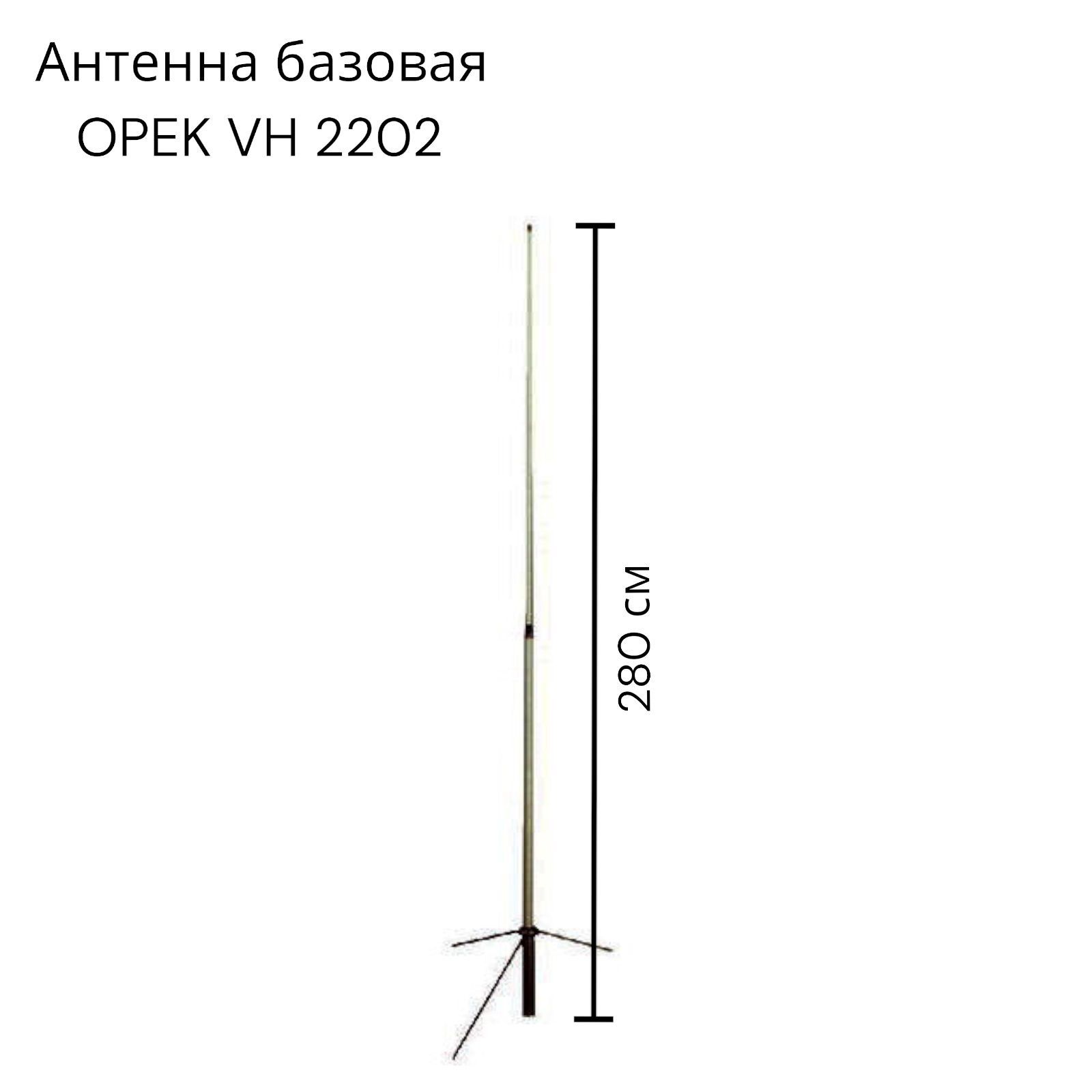 Антенна базовая
OPEK VH 2202

280 см